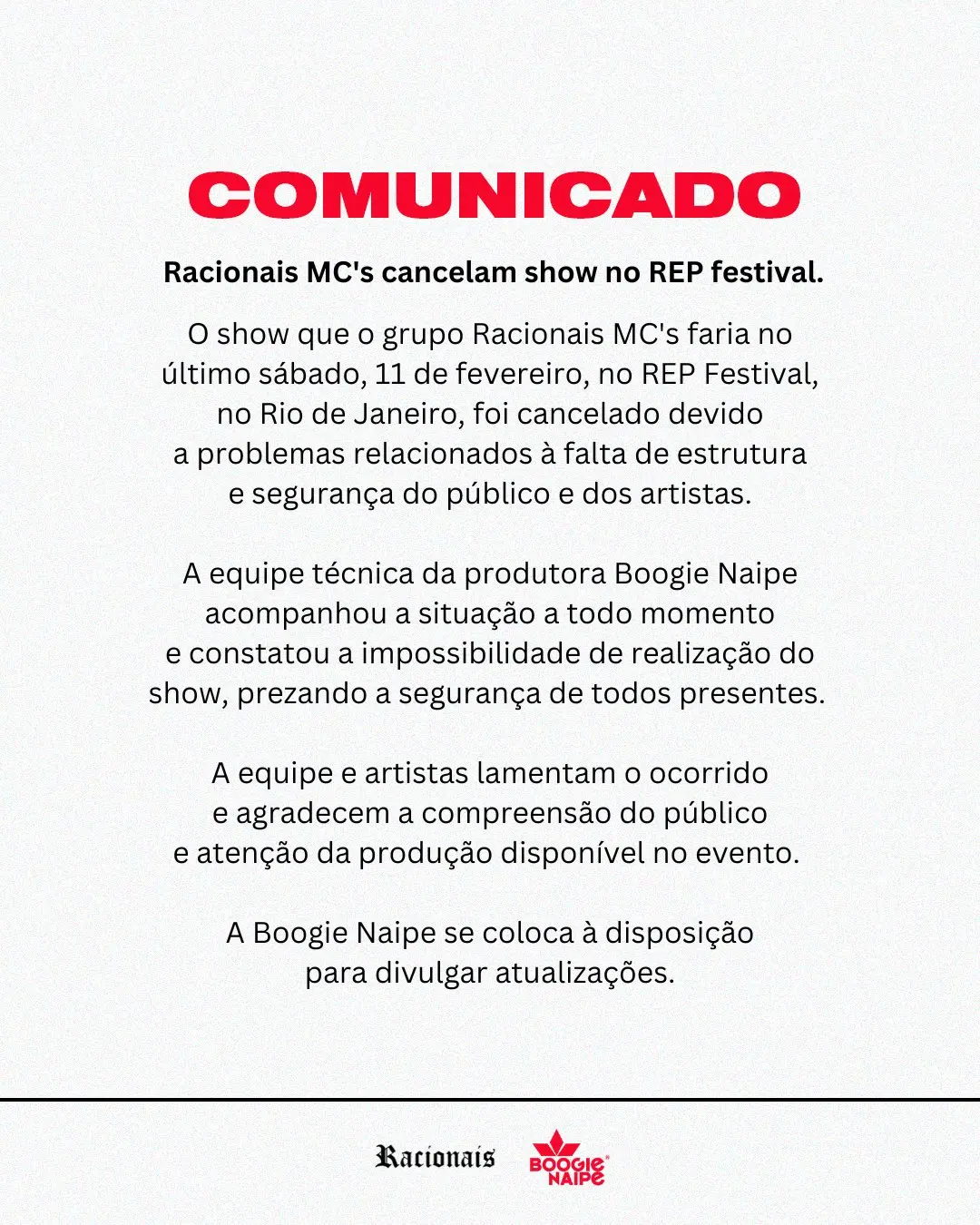 COMUNICADO

Racionais MC's cancelam show no REP festival.

O show que o grupo Racionais MC's faria no último sábado, 11 de fevereiro, no REP Festival, no Rio de Janeiro, foi cancelado devido a problemas relacionados à falta de estrutura e segurança do público e dos artistas.

A equipe técnica da produtora Boogie Naipe acompanhou a situação a todo momento e constatou a impossibilidade de realização do show, prezando a segurança de todos presentes.

A equipe e artistas lamentam o ocorrido e agradecem a compreensão do público e atenção da produção disponível no evento.

A Boogie Naipe se coloca à disposição para divulgar atualizações.

Racionais

BOOGIE NAIPE